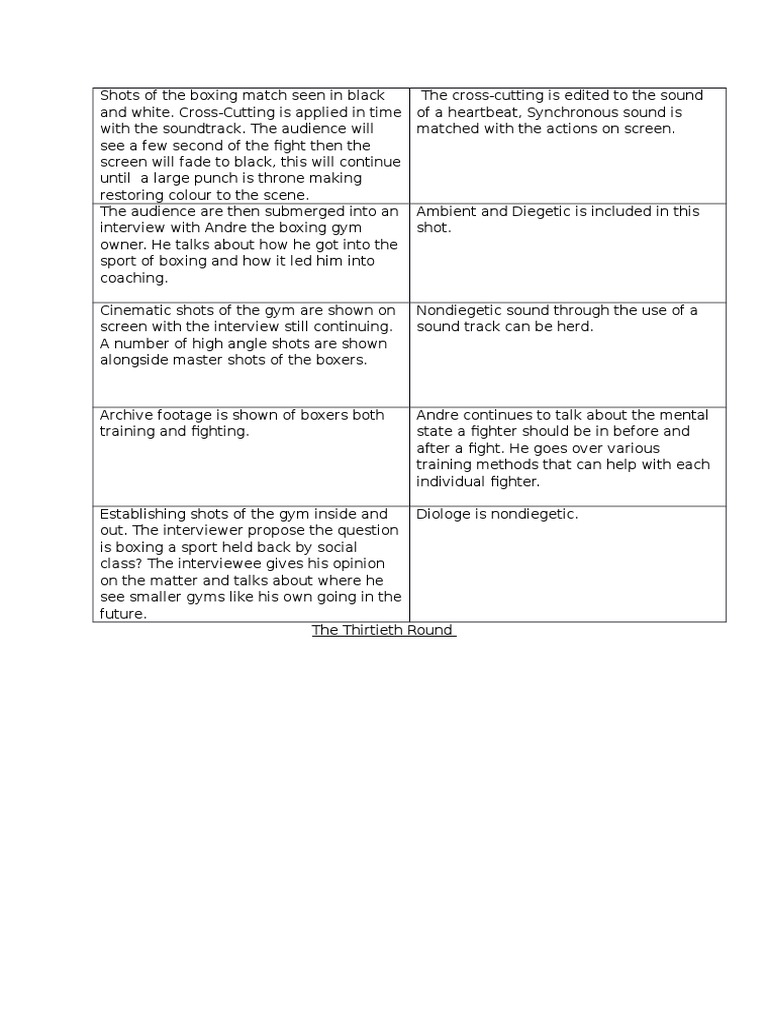 | | |
|---|---|
| Shots of the boxing match seen in black and white. Cross-Cutting is applied in time with the soundtrack. The audience will see a few second of the fight then the screen will fade to black, this will continue until a large punch is throne making restoring colour to the scene. | The cross-cutting is edited to the sound of a heartbeat, Synchronous sound is matched with the actions on screen. |
| The audience are then submerged into an interview with Andre the boxing gym owner. He talks about how he got into the sport of boxing and how it led him into coaching. | Ambient and Diegetic is included in this shot. |
| Cinematic shots of the gym are shown on screen with the interview still continuing. A number of high angle shots are shown alongside master shots of the boxers. | Nondiegetic sound through the use of a sound track can be herd. |
| Archive footage is shown of boxers both training and fighting. | Andre continues to talk about the mental state a fighter should be in before and after a fight. He goes over various training methods that can help with each individual fighter. |
| Establishing shots of the gym inside and out. The interviewer propose the question is boxing a sport held back by social class? The interviewee gives his opinion on the matter and talks about where he see smaller gyms like his own going in the future. | Diologe is nondiegetic. |

The Thirtieth Round